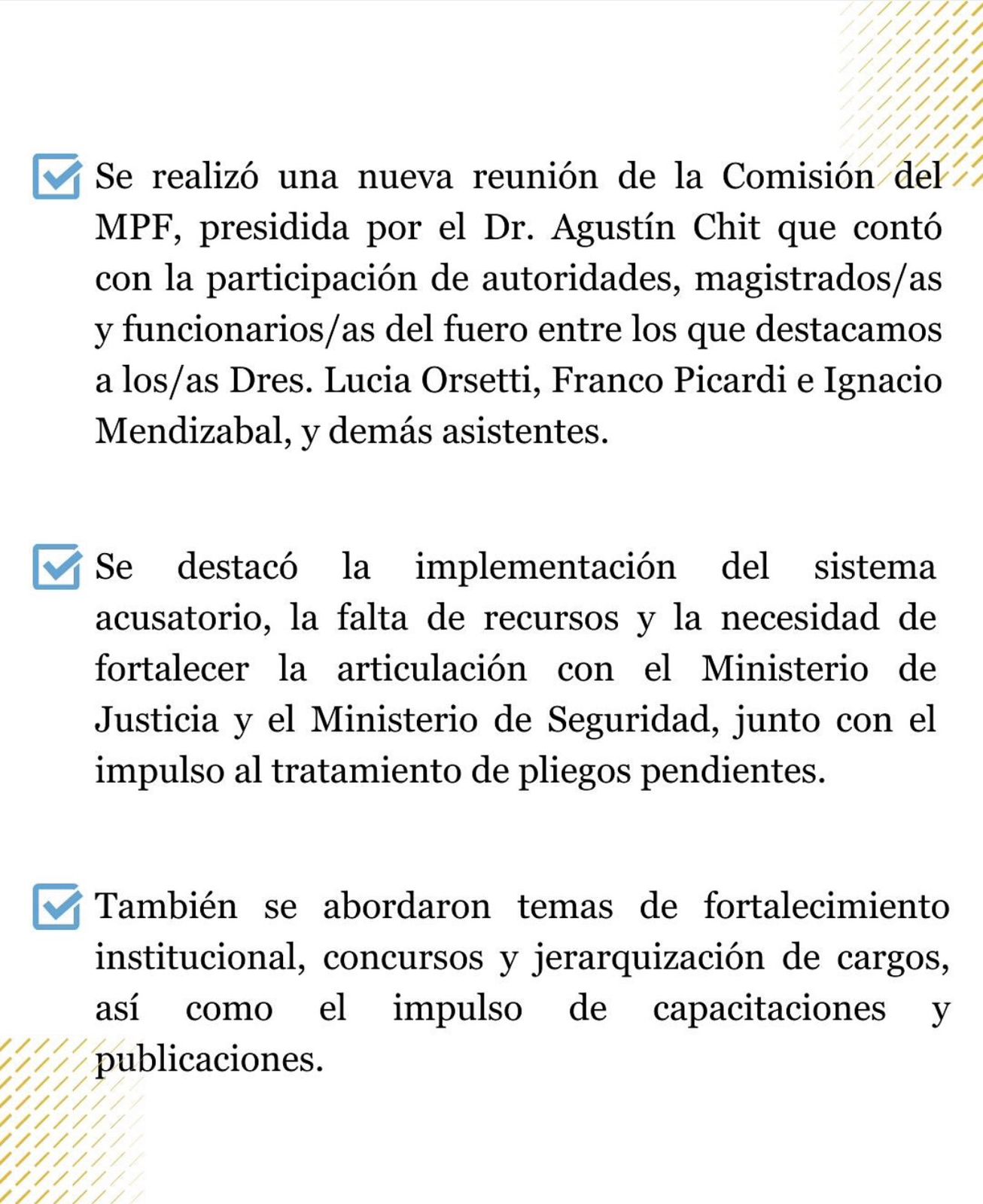 Se realizó una nueva reunión de la Comisión del MPF, presidida por el Dr. Agustín Chit que contó con la participación de autoridades, magistrados/as y funcionarios/as del fuero entre los que destacamos a los/as Dres. Lucia Orsetti, Franco Picardi e Ignacio Mendizabal, y demás asistentes.

Se destacó la implementación del sistema acusatorio, la falta de recursos y la necesidad de fortalecer la articulación con el Ministerio de Justicia y el Ministerio de Seguridad, junto con el impulso al tratamiento de pliegos pendientes.

También se abordaron temas de fortalecimiento institucional, concursos y jerarquización de cargos, así como el impulso de capacitaciones y publicaciones.